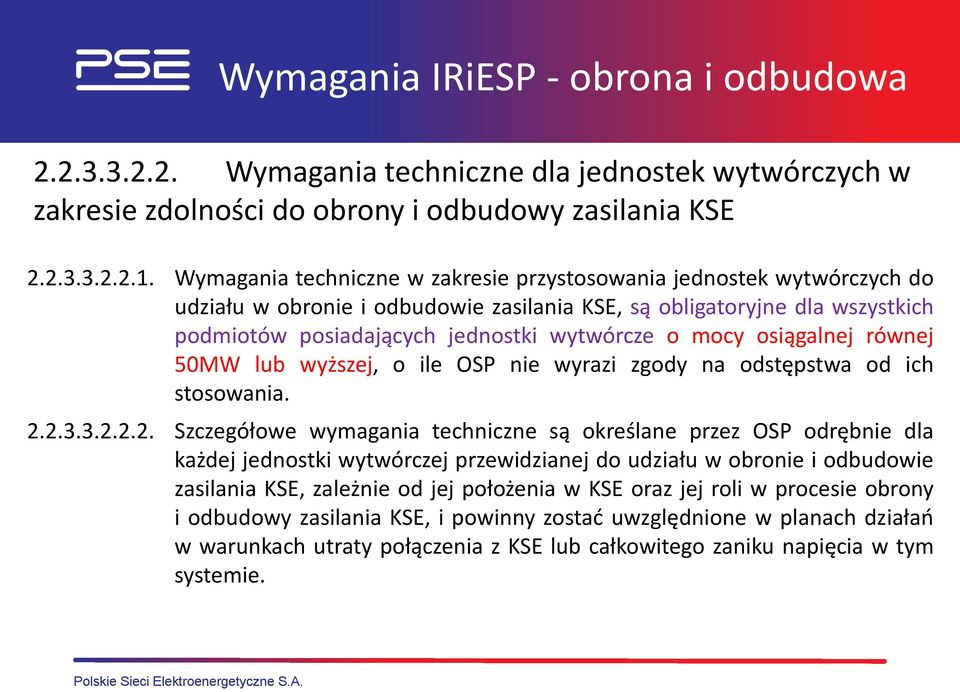 PSE Wymagania IRiESP - obrona i odbudowa

2.2.3.3.2.2. Wymagania techniczne dla jednostek wytwórczych w zakresie zdolności do obrony i odbudowy zasilania KSE

2.2.3.3.2.2.1. Wymagania techniczne w zakresie przystosowania jednostek wytwórczych do udziału w obronie i odbudowie zasilania KSE, są obligatoryjne dla wszystkich podmiotów posiadających jednostki wytwórcze o mocy osiągalnej równej 50MW lub wyższej, o ile OSP nie wyrazi zgody na odstępstwa od ich stosowania.

2.2.3.3.2.2.2. Szczegółowe wymagania techniczne są określane przez OSP odrębnie dla każdej jednostki wytwórczej przewidzianej do udziału w obronie i odbudowie zasilania KSE, zależnie od jej położenia w KSE oraz jej roli w procesie obrony i odbudowy zasilania KSE, i powinny zostać uwzględnione w planach działań w warunkach utraty połączenia z KSE lub całkowitego zaniku napięcia w tym systemie.

Polskie Sieci Elektroenergetyczne S.A.